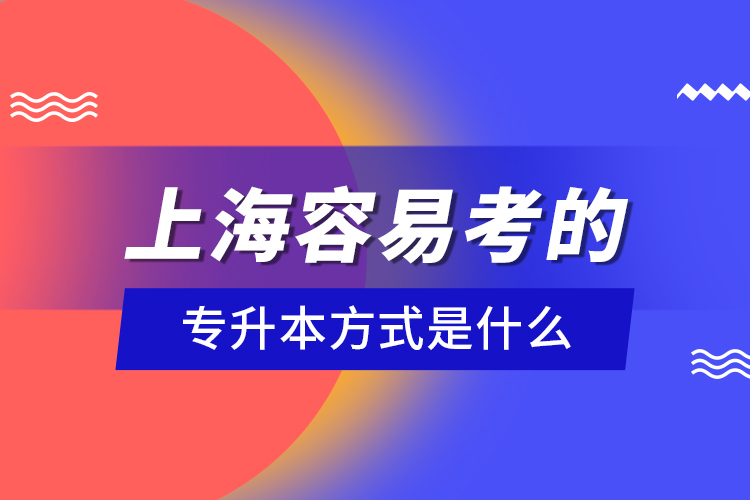 上海容易考的

专升本方式是什么